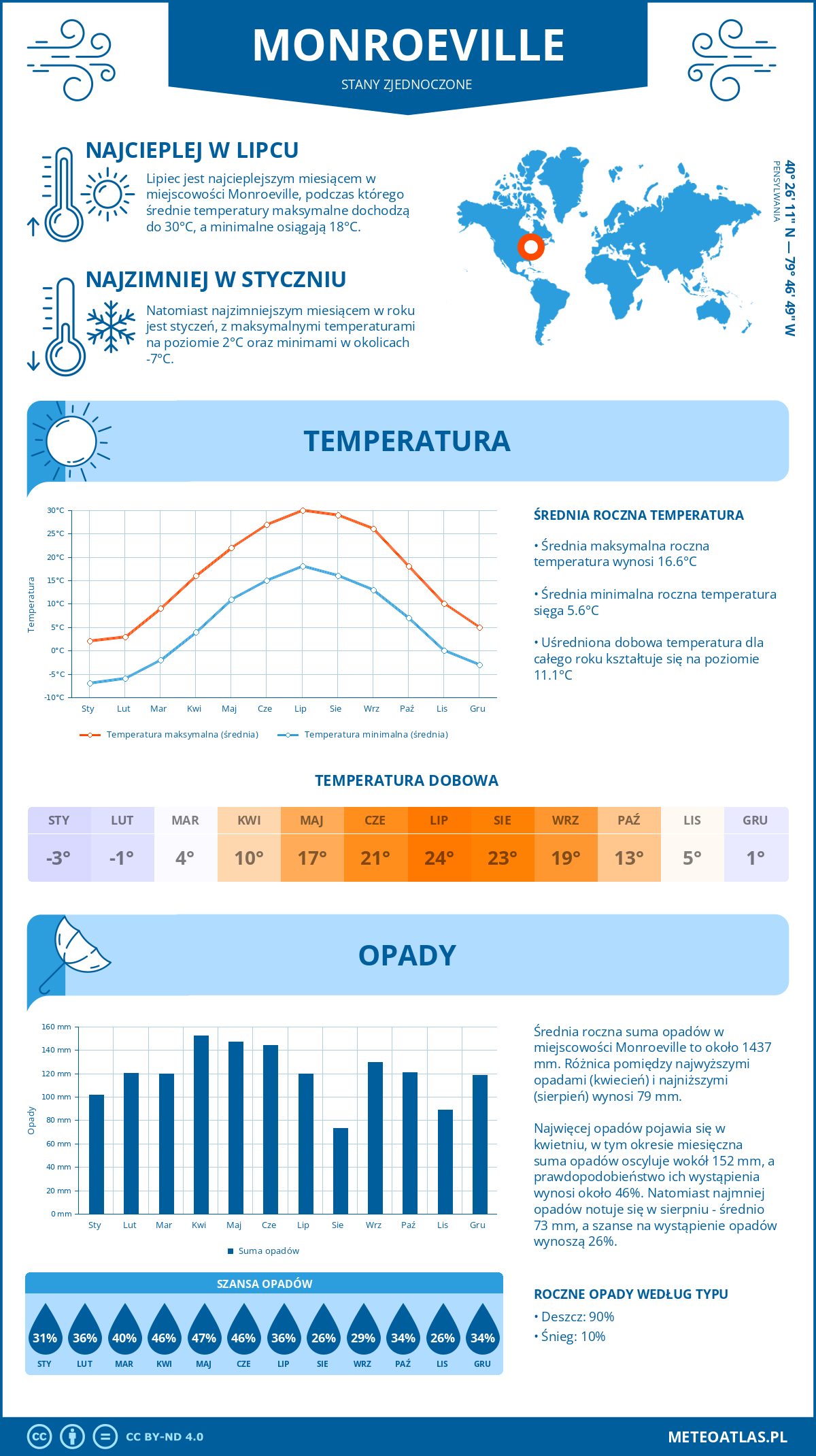 MONROEVILLE
STANY ZJEDNOCZONE

NAJCIEPLEJ W LIPCU
Lipiec jest najcieplejszym miesiącem w miejscowości Monroeville, podczas którego średnie temperatury maksymalne dochodzą do 30°C, a minimalne osiągają 18°C.

NAJZIMNIEJ W STYCZNIU
Natomiast najzimniejszym miesiącem w roku jest styczeń, z maksymalnymi temperaturami na poziomie 2°C oraz minimami w okolicach -7°C.

40° 26' 11'' N — 79° 46' 49'' W
PENSYLWANIA

TEMPERATURA

30°C
25°C
20°C
15°C
10°C
5°C
0°C
-5°C
-10°C
Temperatura
Sty Lut Mar Kwi Maj Cze Lip Sie Wrz Paź Lis Gru
Temperatura maksymalna (średnia)
Temperatura minimalna (średnia)

ŚREDNIA ROCZNA TEMPERATURA
• Średnia maksymalna roczna temperatura wynosi 16.6°C
• Średnia minimalna roczna temperatura sięga 5.6°C
• Uśredniona dobowa temperatura dla całego roku kształtuje się na poziomie 11.1°C

TEMPERATURA DOBOWA

| STY | LUT | MAR | KWI | MAJ | CZE | LIP | SIE | WRZ | PAŹ | LIS | GRU |
|---|---|---|---|---|---|---|---|---|---|---|---|
| -3° | -1° | 4° | 10° | 17° | 21° | 24° | 23° | 19° | 13° | 5° | 1° |

OPADY

160 mm
140 mm
120 mm
100 mm
80 mm
60 mm
40 mm
20 mm
0 mm
Opady
Sty Lut Mar Kwi Maj Cze Lip Sie Wrz Paź Lis Gru
Suma opadów

Średnia roczna suma opadów w miejscowości Monroeville to około 1437 mm. Różnica pomiędzy najwyższymi opadami (kwiecień) i najniższymi (sierpień) wynosi 79 mm.

Najwięcej opadów pojawia się w kwietniu, w tym okresie miesięczna suma opadów oscyluje wokół 152 mm, a prawdopodobieństwo ich wystąpienia wynosi około 46%. Natomiast najmniej opadów notuje się w sierpniu - średnio 73 mm, a szanse na wystąpienie opadów wynoszą 26%.

SZANSA OPADÓW

| 31% | 36% | 40% | 46% | 47% | 46% | 36% | 26% | 29% | 34% | 26% | 34% |
|---|---|---|---|---|---|---|---|---|---|---|---|
| STY | LUT | MAR | KWI | MAJ | CZE | LIP | SIE | WRZ | PAŹ | LIS | GRU |

ROCZNE OPADY WEDŁUG TYPU
• Deszcz: 90%
• Śnieg: 10%

CC BY-ND 4.0
METEOATLAS.PL